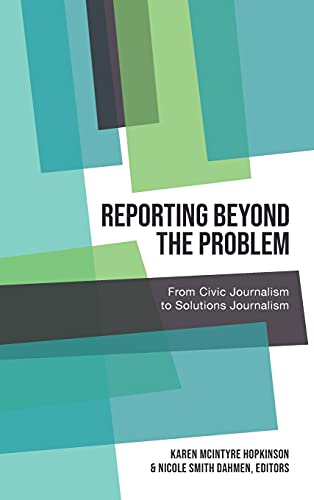 REPORTING BEYOND THE PROBLEM

From Civic Journalism to Solutions Journalism

KAREN MCINTYRE HOPKINSON & NICOLE SMITH DAHMEN, EDITORS